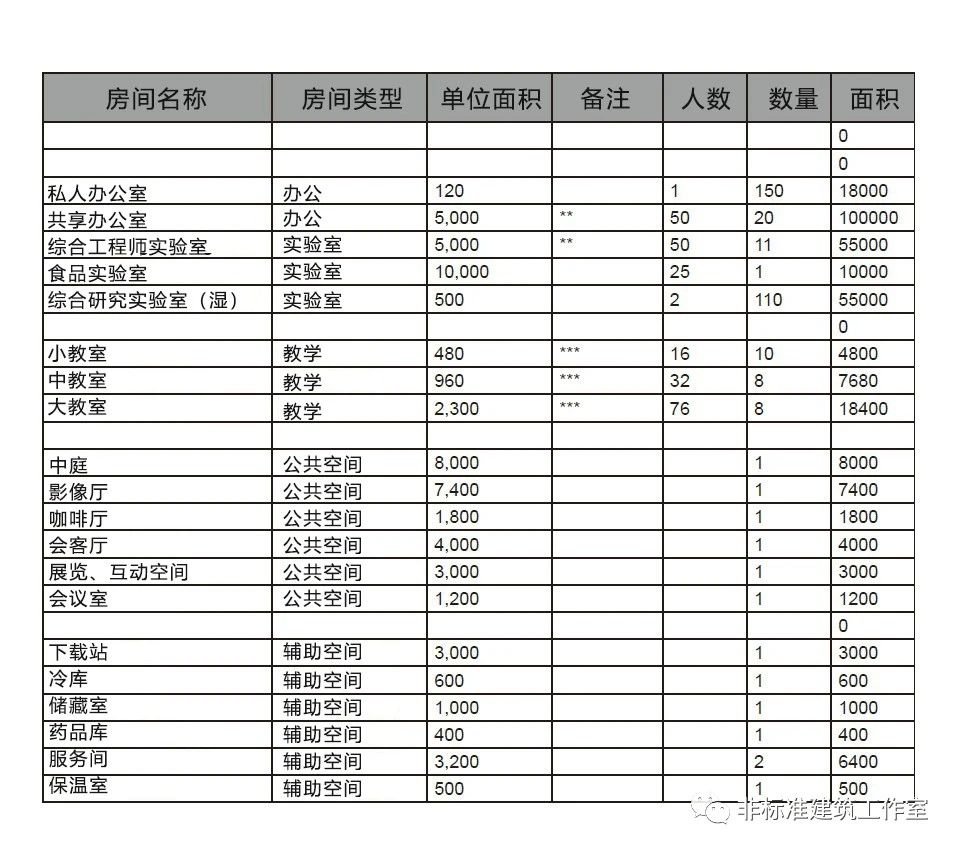 | 房间名称 | 房间类型 | 单位面积 | 备注 | 人数 | 数量 | 面积 |
|---|---|---|---|---|---|---|
| | | | | | | 0 |
| | | | | | | 0 |
| 私人办公室 | 办公 | 120 | | 1 | 150 | 18000 |
| 共享办公室 | 办公 | 5,000 | ** | 50 | 20 | 100000 |
| 综合工程师实验室 | 实验室 | 5,000 | ** | 50 | 11 | 55000 |
| 食品实验室 | 实验室 | 10,000 | | 25 | 1 | 10000 |
| 综合研究实验室（湿） | 实验室 | 500 | | 2 | 110 | 55000 |
| | | | | | | 0 |
| 小教室 | 教学 | 480 | *** | 16 | 10 | 4800 |
| 中教室 | 教学 | 960 | *** | 32 | 8 | 7680 |
| 大教室 | 教学 | 2,300 | *** | 76 | 8 | 18400 |
| | | | | | | |
| 中庭 | 公共空间 | 8,000 | | | 1 | 8000 |
| 影像厅 | 公共空间 | 7,400 | | | 1 | 7400 |
| 咖啡厅 | 公共空间 | 1,800 | | | 1 | 1800 |
| 会客厅 | 公共空间 | 4,000 | | | 1 | 4000 |
| 展览、互动空间 | 公共空间 | 3,000 | | | 1 | 3000 |
| 会议室 | 公共空间 | 1,200 | | | 1 | 1200 |
| | | | | | | 0 |
| 下载站 | 辅助空间 | 3,000 | | | 1 | 3000 |
| 冷库 | 辅助空间 | 600 | | | 1 | 600 |
| 储藏室 | 辅助空间 | 1,000 | | | 1 | 1000 |
| 药品库 | 辅助空间 | 400 | | | 1 | 400 |
| 服务间 | 辅助空间 | 3,200 | | | 2 | 6400 |
| 保温室 | 辅助空间 | 500 | | | 1 | 500 |

非标准建筑工作室